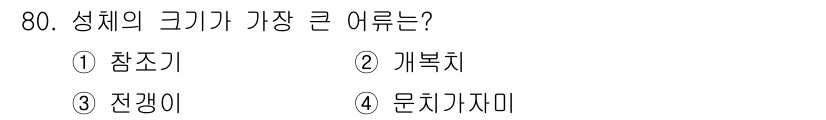 80. 성체의 크기가 가장 큰 어류는?

① 참조기
② 개복치
③ 전갱이
④ 문치가자미